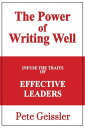 The Power of Writing Well

INFUSE THE TRAITS OF

EFFECTIVE LEADERS

Pete Geissler